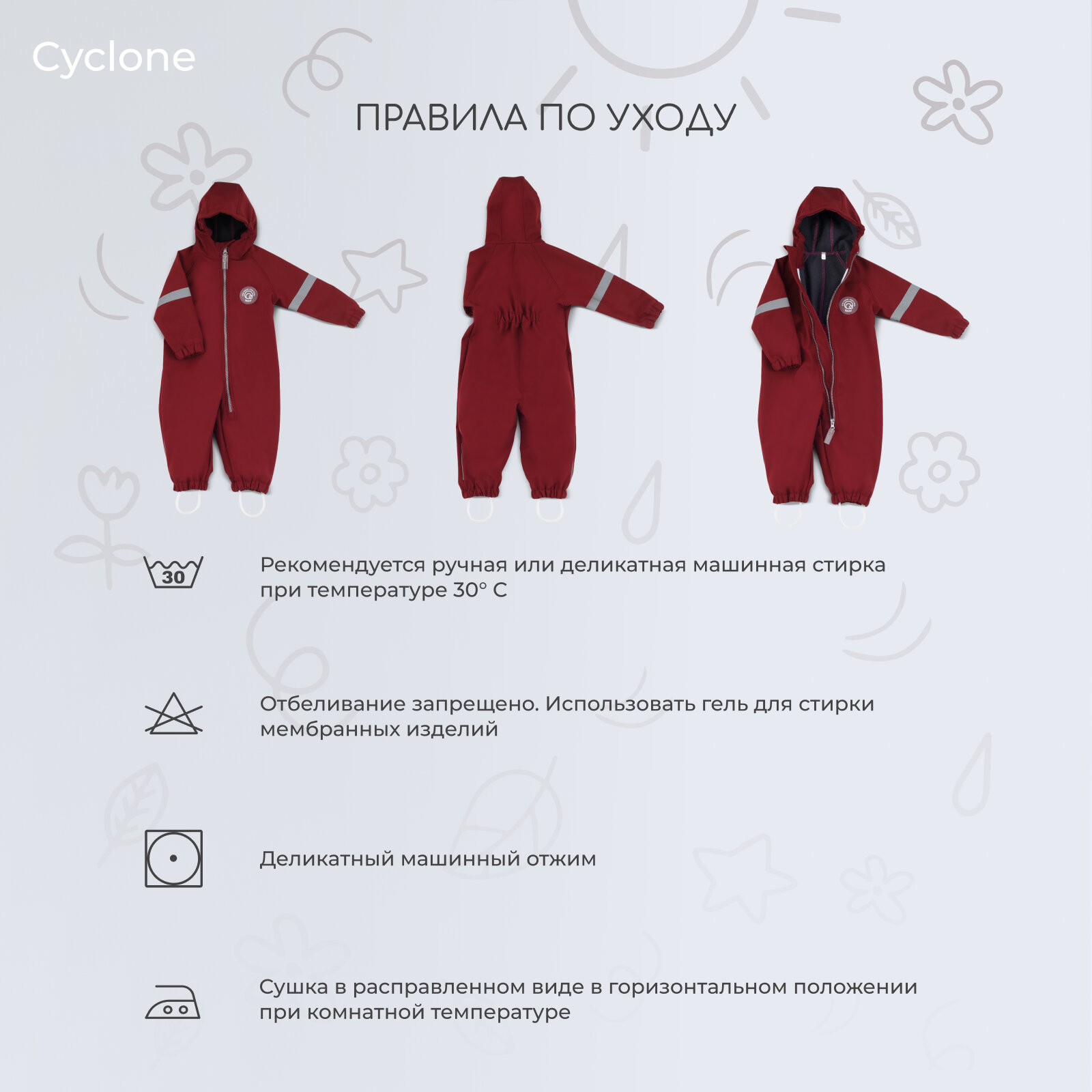 Cyclone

ПРАВИЛА ПО УХОДУ

30

Рекомендуется ручная или деликатная машинная стирка при температуре 30° С

Отбеливание запрещено. Использовать гель для стирки мембранных изделий

Деликатный машинный отжим

Сушка в расправленном виде в горизонтальном положении при комнатной температуре